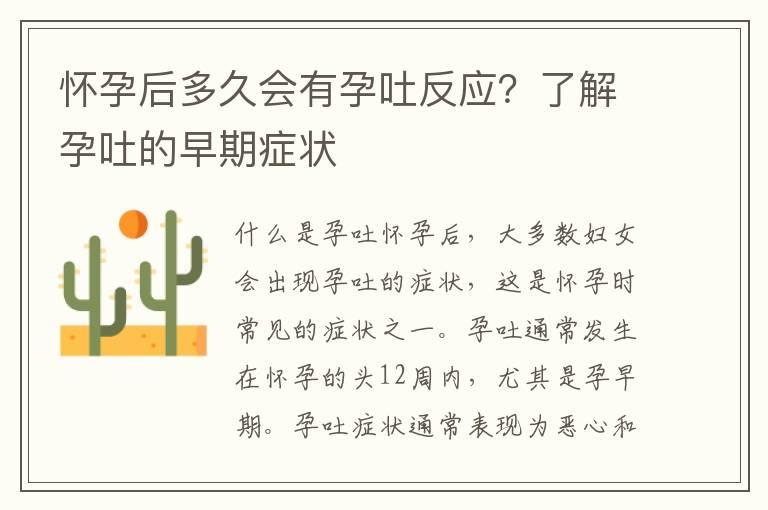 怀孕后多久会有孕吐反应？了解孕吐的早期症状

什么是孕吐怀孕后，大多数妇女会出现孕吐的症状，这是怀孕时常见的症状之一。孕吐通常发生在怀孕的头12周内，尤其是孕早期。孕吐症状通常表现为恶心和